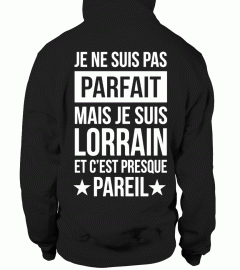 JE NE SUIS PAS
PARFAIT
MAIS JE SUIS
LORRAIN
ET C'EST PRESQUE
★PAREIL★